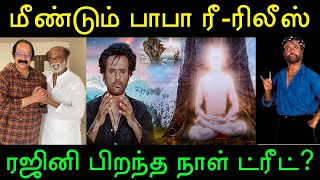 மீண்டும் பாபா ரீ-ரிலீஸ்

ரஜினி பிறந்த நாள் ட்ரீட்?